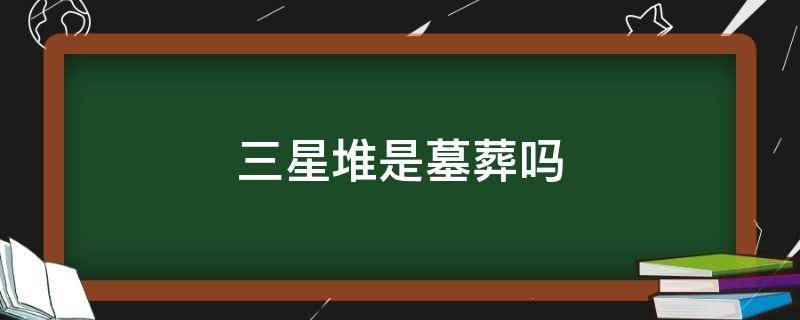 三星堆是墓葬吗